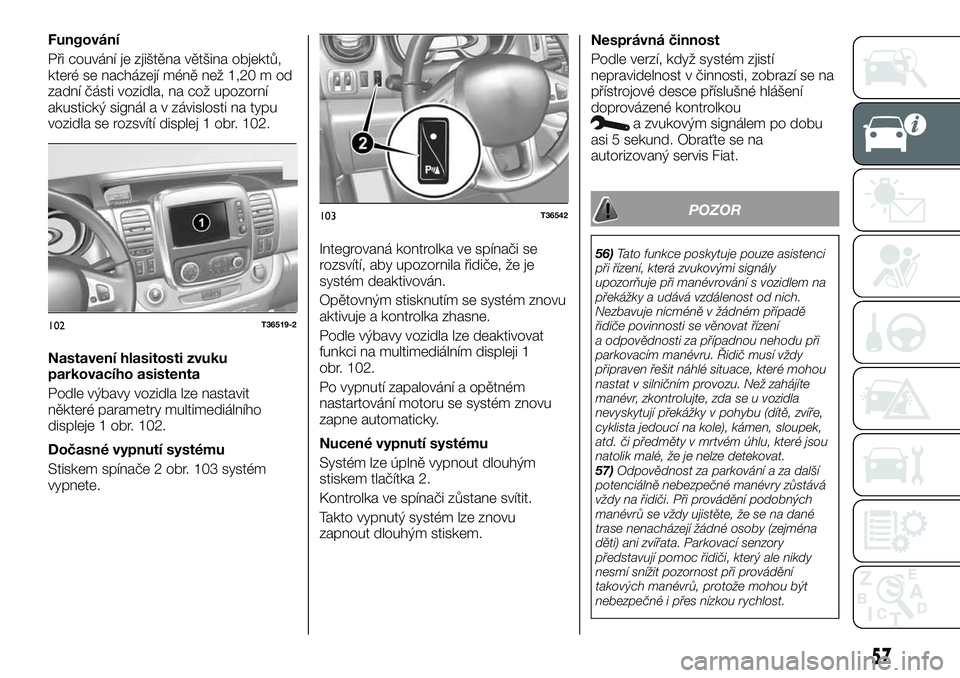 Fungování

Při couvání je zjištěna většina objektů, které se nacházejí méně než 1,20 m od zadní části vozidla, na což upozorní akustický signál a v závislosti na typu vozidla se rozsvítí displej 1 obr. 102.

1

102 T36519-2

Nastavení hlasitosti zvuku parkovacího asistenta

Podle výbavy vozidla lze nastavit některé parametry multimediálního displeje 1 obr. 102.

Dočasné vypnutí systému

Stiskem spínače 2 obr. 103 systém vypnete.

2

103 T36542

Integrovaná kontrolka ve spínači se rozsvítí, aby upozornila řidiče, že je systém deaktivován.

Opětovným stisknutím se systém znovu aktivuje a kontrolka zhasne.

Podle výbavy vozidla lze deaktivovat funkci na multimediálním displeji 1 obr. 102.

Po vypnutí zapalování a opětném nastartování motoru se systém znovu zapne automaticky.

Nucené vypnutí systému

Systém lze úplně vypnout dlouhým stiskem tlačítka 2.

Kontrolka ve spínači zůstane svítit.

Takto vypnutý systém lze znovu zapnout dlouhým stiskem.

Nesprávná činnost

Podle verzí, když systém zjistí nepravidelnost v činnosti, zobrazí se na přístrojové desce příslušné hlášení doprovázené kontrolkou a zvukovým signálem po dobu asi 5 sekund. Obraťte se na autorizovaný servis Fiat.

POZOR

56) Tato funkce poskytuje pouze asistenci při řízení, která zvukovými signály upozorňuje při manévrování s vozidlem na překážky a udává vzdálenost od nich. Nezbavuje nicméně v žádném případě řidiče povinnosti se věnovat řízení a odpovědnosti za případnou nehodu při parkovacím manévru. Řidič musí vždy připraven řešit náhlé situace, které mohou nastat v silničním provozu. Než zahájíte manévr, zkontrolujte, zda se u vozidla nevyskytují překážky v pohybu (dítě, zvíře, cyklista jedoucí na kole), kámen, sloupek, atd. či předměty v mrtvém úhlu, které jsou natolik malé, že je nelze detekovat.
57) Odpovědnost za parkování a za další potenciálně nebezpečné manévry zůstává vždy na řidiči. Při provádění podobných manévrů se vždy ujistěte, že se na dané trase nenacházejí žádné osoby (zejména děti) ani zvířata. Parkovací senzory představují pomoc řidiči, který ale nikdy nesmí snížit pozornost při provádění takových manévrů, protože mohou být nebezpečné i přes nízkou rychlost.

57

carmanualsonline.info